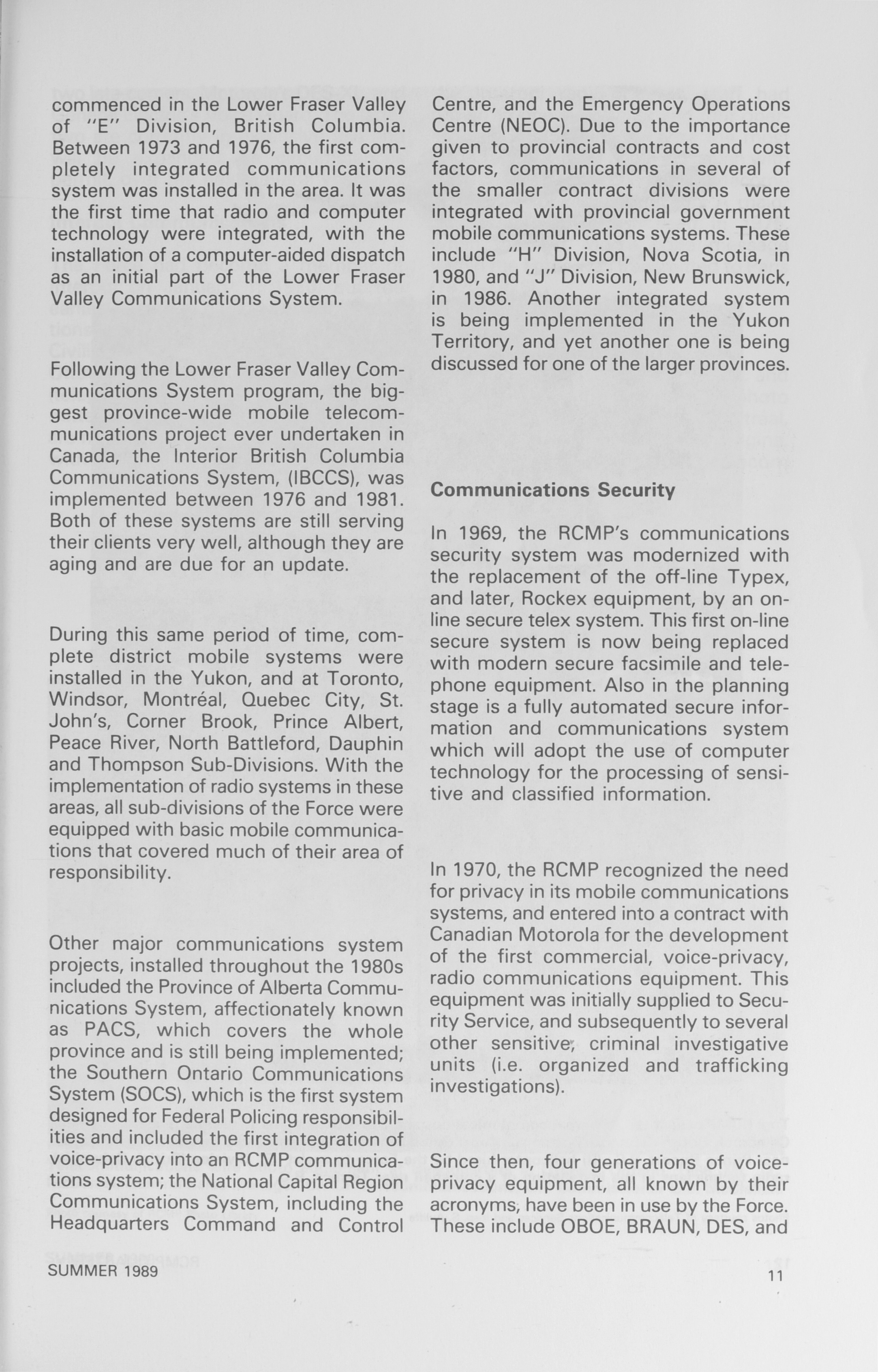 commenced in the Lower Fraser Valley of "E" Division, British Columbia. Between 1973 and 1976, the first completely integrated communications system was installed in the area. It was the first time that radio and computer technology were integrated, with the installation of a computer-aided dispatch as an initial part of the Lower Fraser Valley Communications System.

Following the Lower Fraser Valley Communications System program, the biggest province-wide mobile telecommunications project ever undertaken in Canada, the Interior British Columbia Communications System, (IBCCS), was implemented between 1976 and 1981. Both of these systems are still serving their clients very well, although they are aging and are due for an update.

During this same period of time, complete district mobile systems were installed in the Yukon, and at Toronto, Windsor, Montréal, Quebec City, St. John's, Corner Brook, Prince Albert, Peace River, North Battleford, Dauphin and Thompson Sub-Divisions. With the implementation of radio systems in these areas, all sub-divisions of the Force were equipped with basic mobile communications that covered much of their area of responsibility.

Other major communications system projects, installed throughout the 1980s included the Province of Alberta Communications System, affectionately known as PACS, which covers the whole province and is still being implemented; the Southern Ontario Communications System (SOCS), which is the first system designed for Federal Policing responsibilities and included the first integration of voice-privacy into an RCMP communications system; the National Capital Region Communications System, including the Headquarters Command and Control Centre, and the Emergency Operations Centre (NEOC). Due to the importance given to provincial contracts and cost factors, communications in several of the smaller contract divisions were integrated with provincial government mobile communications systems. These include "H" Division, Nova Scotia, in 1980, and "J" Division, New Brunswick, in 1986. Another integrated system is being implemented in the Yukon Territory, and yet another one is being discussed for one of the larger provinces.

Communications Security

In 1969, the RCMP's communications security system was modernized with the replacement of the off-line Typex, and later, Rockex equipment, by an on-line secure telex system. This first on-line secure system is now being replaced with modern secure facsimile and telephone equipment. Also in the planning stage is a fully automated secure information and communications system which will adopt the use of computer technology for the processing of sensitive and classified information.

In 1970, the RCMP recognized the need for privacy in its mobile communications systems, and entered into a contract with Canadian Motorola for the development of the first commercial, voice-privacy, radio communications equipment. This equipment was initially supplied to Security Service, and subsequently to several other sensitive, criminal investigative units (i.e. organized and trafficking investigations).

Since then, four generations of voice-privacy equipment, all known by their acronyms, have been in use by the Force. These include OBOE, BRAUN, DES, and

SUMMER 1989

11